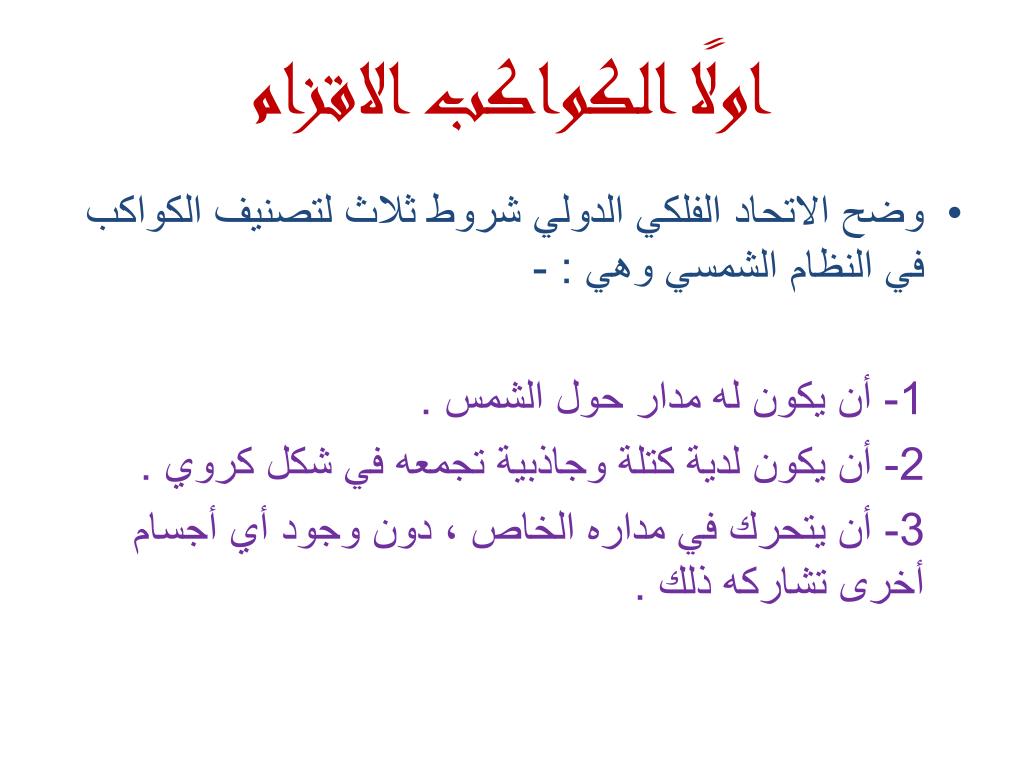 اولًا الكواكب الاقزام

• وضح الاتحاد الفلكي الدولي شروط ثلاث لتصنيف الكواكب في النظام الشمسي وهي : -

1- أن يكون له مدار حول الشمس .

2- أن يكون لدية كتلة وجاذبية تجمعه في شكل كروي .

3- أن يتحرك في مداره الخاص ، دون وجود أي أجسام أخرى تشاركه ذلك .